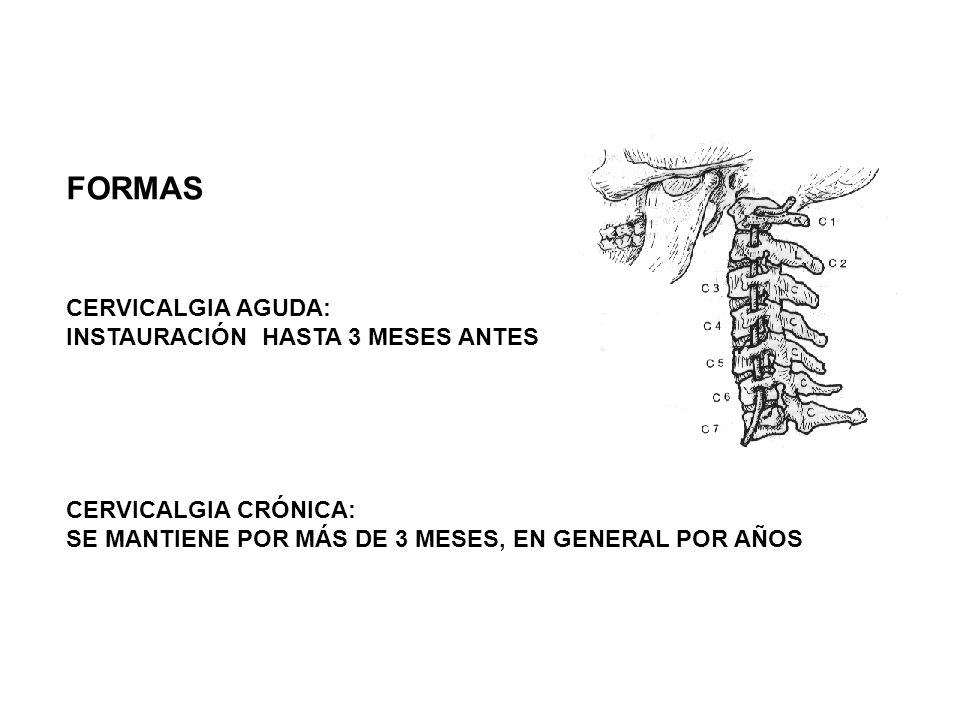 FORMAS

C1
C2
C3
C4
C5
C6
C7

CERVICALGIA AGUDA:
INSTAURACIÓN HASTA 3 MESES ANTES

CERVICALGIA CRÓNICA:
SE MANTIENE POR MÁS DE 3 MESES, EN GENERAL POR AÑOS